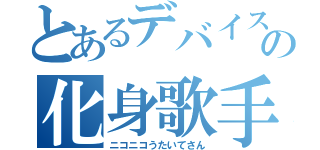 とあるデバイスの
化身歌手
ニコニコうたいてさん